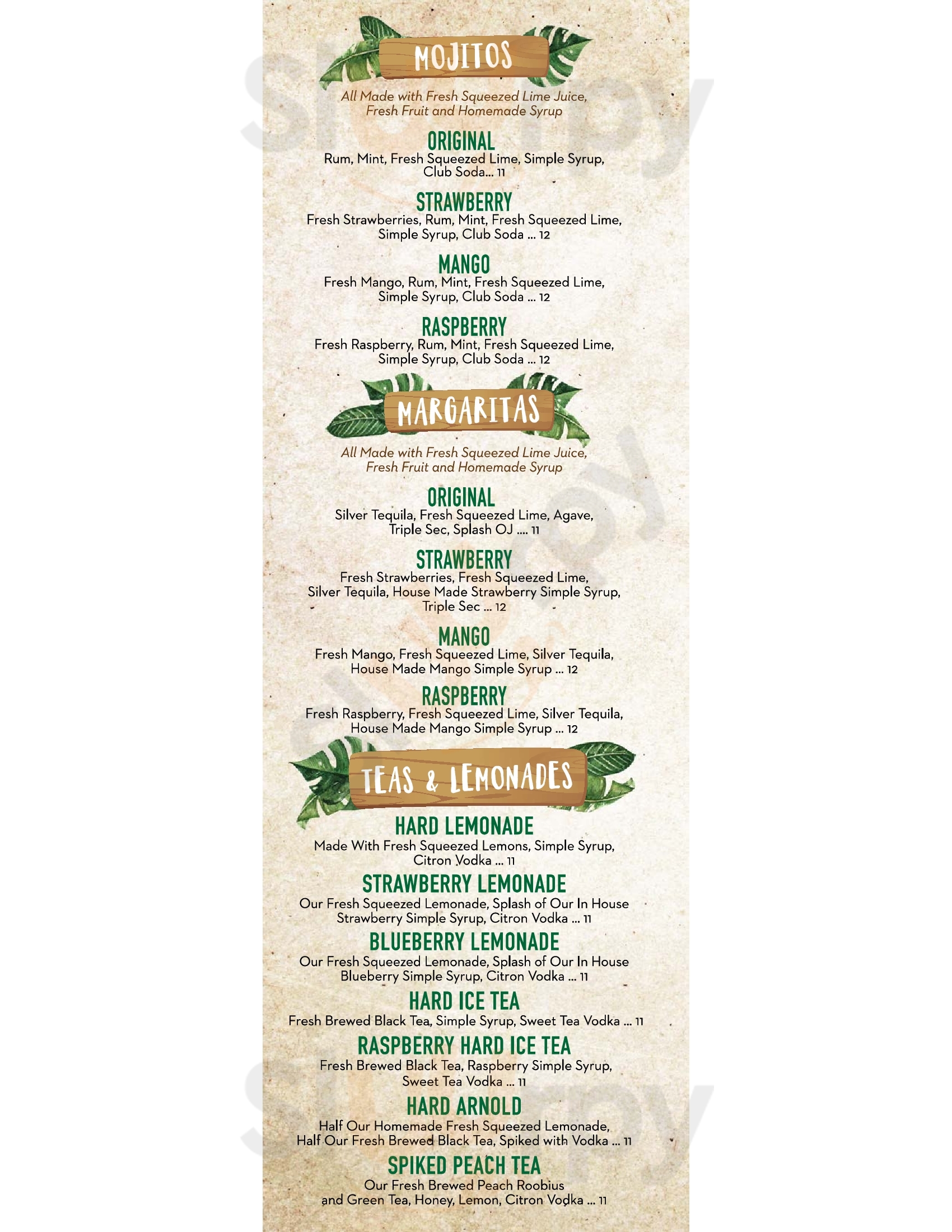 MOJITOS

All Made with Fresh Squeezed Lime Juice, Fresh Fruit and Homemade Syrup

ORIGINAL
Rum, Mint, Fresh Squeezed Lime, Simple Syrup, Club Soda... 11

STRAWBERRY
Fresh Strawberries, Rum, Mint, Fresh Squeezed Lime, Simple Syrup, Club Soda ... 12

MANGO
Fresh Mango, Rum, Mint, Fresh Squeezed Lime, Simple Syrup, Club Soda ... 12

RASPBERRY
Fresh Raspberry, Rum, Mint, Fresh Squeezed Lime, Simple Syrup, Club Soda ... 12

MARGARITAS

All Made with Fresh Squeezed Lime Juice, Fresh Fruit and Homemade Syrup

ORIGINAL
Silver Tequila, Fresh Squeezed Lime, Agave, Triple Sec, Splash OJ .... 11

STRAWBERRY
Fresh Strawberries, Fresh Squeezed Lime, Silver Tequila, House Made Strawberry Simple Syrup, Triple Sec ... 12

MANGO
Fresh Mango, Fresh Squeezed Lime, Silver Tequila, House Made Mango Simple Syrup ... 12

RASPBERRY
Fresh Raspberry, Fresh Squeezed Lime, Silver Tequila, House Made Mango Simple Syrup ... 12

TEAS & LEMONADES

HARD LEMONADE
Made With Fresh Squeezed Lemons, Simple Syrup, Citron Vodka ... 11

STRAWBERRY LEMONADE
Our Fresh Squeezed Lemonade, Splash of Our In House Strawberry Simple Syrup, Citron Vodka ... 11

BLUEBERRY LEMONADE
Our Fresh Squeezed Lemonade, Splash of Our In House Blueberry Simple Syrup, Citron Vodka ... 11

HARD ICE TEA
Fresh Brewed Black Tea, Simple Syrup, Sweet Tea Vodka ... 11

RASPBERRY HARD ICE TEA
Fresh Brewed Black Tea, Raspberry Simple Syrup, Sweet Tea Vodka ... 11

HARD ARNOLD
Half Our Homemade Fresh Squeezed Lemonade, Half Our Fresh Brewed Black Tea, Spiked with Vodka ... 11

SPIKED PEACH TEA
Our Fresh Brewed Peach Roobius and Green Tea, Honey, Lemon, Citron Vodka ... 11